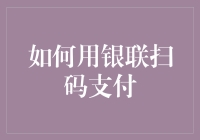 如何用银联扫码支付